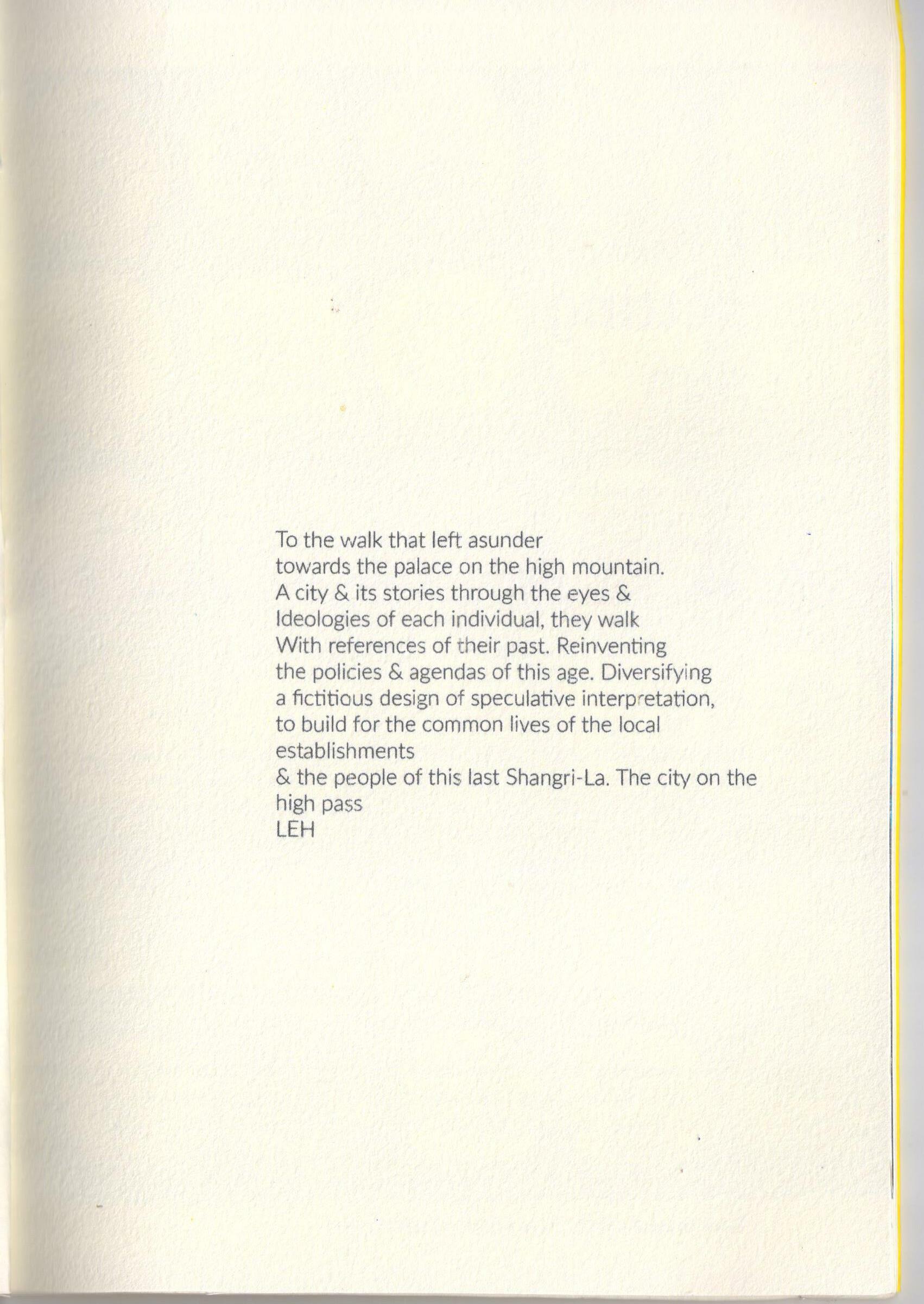 To the walk that left asunder
towards the palace on the high mountain.
A city & its stories through the eyes &
Ideologies of each individual, they walk
With references of their past. Reinventing
the policies & agendas of this age. Diversifying
a fictitious design of speculative interpretation,
to build for the common lives of the local
establishments
& the people of this last Shangri-La. The city on the
high pass
LEH